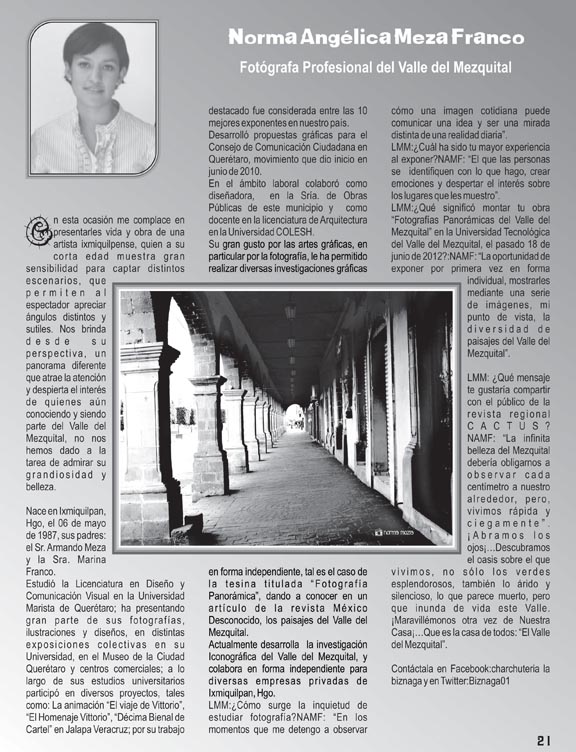 Norma Angélica Meza Franco

Fotógrafa Profesional del Valle del Mezquital

En esta ocasión me complace en presentarles vida y obra de una artista ixmiquilpense, quien a su corta edad muestra gran sensibilidad para captar distintos escenarios, que permiten al espectador apreciar ángulos distintos y sutiles. Nos brinda desde su perspectiva, un panorama diferente que atrae la atención y despierta el interés de quienes aún conociendo y siendo parte del Valle del Mezquital, no nos hemos dado a la tarea de admirar su grandiosidad y belleza.

Nace en Ixmiquilpan, Hgo, el 06 de mayo de 1987, sus padres: el Sr. Armando Meza y la Sra. Marina Franco.

Estudió la Licenciatura en Diseño y Comunicación Visual en la Universidad Marista de Querétaro; ha presentando gran parte de sus fotografías, ilustraciones y diseños, en distintas exposiciones colectivas en su Universidad, en el Museo de la Ciudad Querétaro y centros comerciales; a lo largo de sus estudios universitarios participó en diversos proyectos, tales como: La animación "El viaje de Vittorio", "El Homenaje Vittorio", "Décima Bienal de Cartel" en Jalapa Veracruz; por su trabajo destacado fue considerada entre las 10 mejores exponentes en nuestro país.

Desarrolló propuestas gráficas para el Consejo de Comunicación Ciudadana en Querétaro, movimiento que dio inicio en junio de 2010.

En el ámbito laboral colaboró como diseñadora, en la Sría. de Obras Públicas de este municipio y como docente en la licenciatura de Arquitectura en la Universidad COLESH.

Su gran gusto por las artes gráficas, en particular por la fotografía, le ha permitido realizar diversas investigaciones gráficas en forma independiente, tal es el caso de la tesina titulada "Fotografía Panorámica", dando a conocer en un artículo de la revista México Desconocido, los paisajes del Valle del Mezquital.

Actualmente desarrolla la investigación Iconográfica del Valle del Mezquital, y colabora en forma independiente para diversas empresas privadas de Ixmiquilpan, Hgo.

LMM:¿Cómo surge la inquietud de estudiar fotografía?NAMF: "En los momentos que me detengo a observar cómo una imagen cotidiana puede comunicar una idea y ser una mirada distinta de una realidad diaria".

LMM:¿Cuál ha sido tu mayor experiencia al exponer?NAMF: "El que las personas se identifiquen con lo que hago, crear emociones y despertar el interés sobre los lugares que les muestro".

LMM:¿Qué significó montar tu obra "Fotografías Panorámicas del Valle del Mezquital" en la Universidad Tecnológica del Valle del Mezquital, el pasado 18 de junio de 2012?:NAMF: "La oportunidad de exponer por primera vez en forma individual, mostrarles mediante una serie de imágenes, mi punto de vista, la diversidad de paisajes del Valle del Mezquital".

LMM: ¿Qué mensaje te gustaría compartir con el público de la revista regional CACTUS? NAMF: "La infinita belleza del Mezquital debería obligarnos a observar cada centímetro a nuestro alrededor, pero, vivimos rápida y ciegamente". ¡Abramos los ojos¡...Descubramos el oasis sobre el que vivimos, no sólo los verdes esplendorosos, también lo árido y silencioso, lo que parece muerto, pero que inunda de vida este Valle. ¡Maravillémonos otra vez de Nuestra Casa¡...Que es la casa de todos: "El Valle del Mezquital".

Contáctala en Facebook:charchuteria la biznaga y en Twitter:Biznaga01

norma meza

21